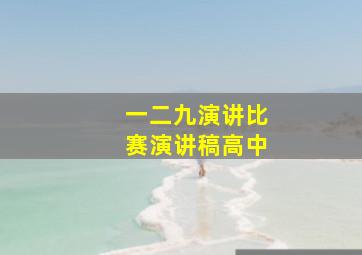 一二九演讲比赛演讲稿高中